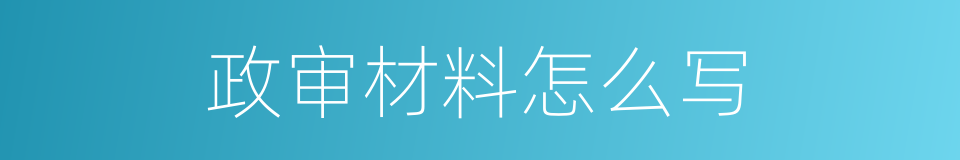 政审材料怎么写